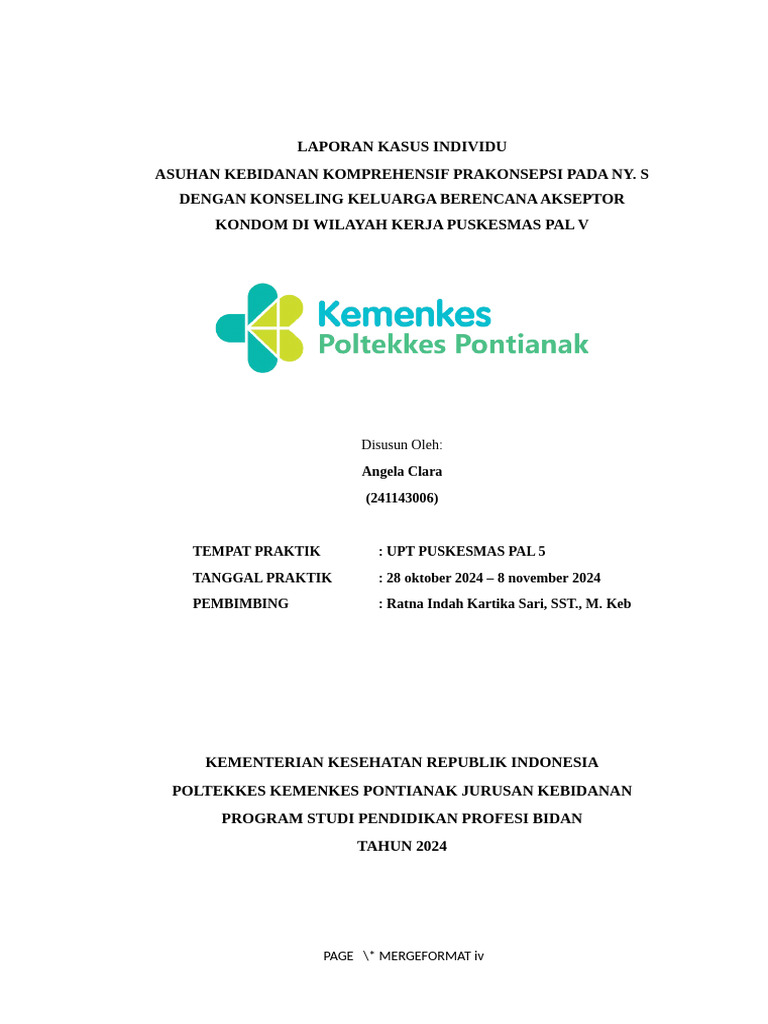 LAPORAN KASUS INDIVIDU
ASUHAN KEBIDANAN KOMPREHENSIF PRAKONSEPSI PADA NY. S DENGAN KONSELING KELUARGA BERENCANA AKSEPTOR KONDOM DI WILAYAH KERJA PUSKESMAS PAL V

Kemenkes
Poltekkes Pontianak

Disusun Oleh:
Angela Clara
(241143006)

TEMPAT PRAKTIK : UPT PUSKESMAS PAL 5
TANGGAL PRAKTIK : 28 oktober 2024 – 8 november 2024
PEMBIMBING : Ratna Indah Kartika Sari, SST., M. Keb

KEMENTERIAN KESEHATAN REPUBLIK INDONESIA
POLTEKKES KEMENKES PONTIANAK JURUSAN KEBIDANAN
PROGRAM STUDI PENDIDIKAN PROFESI BIDAN
TAHUN 2024

PAGE \* MERGEFORMAT iv